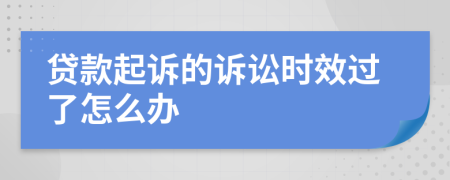 贷款起诉的诉讼时效过了怎么办